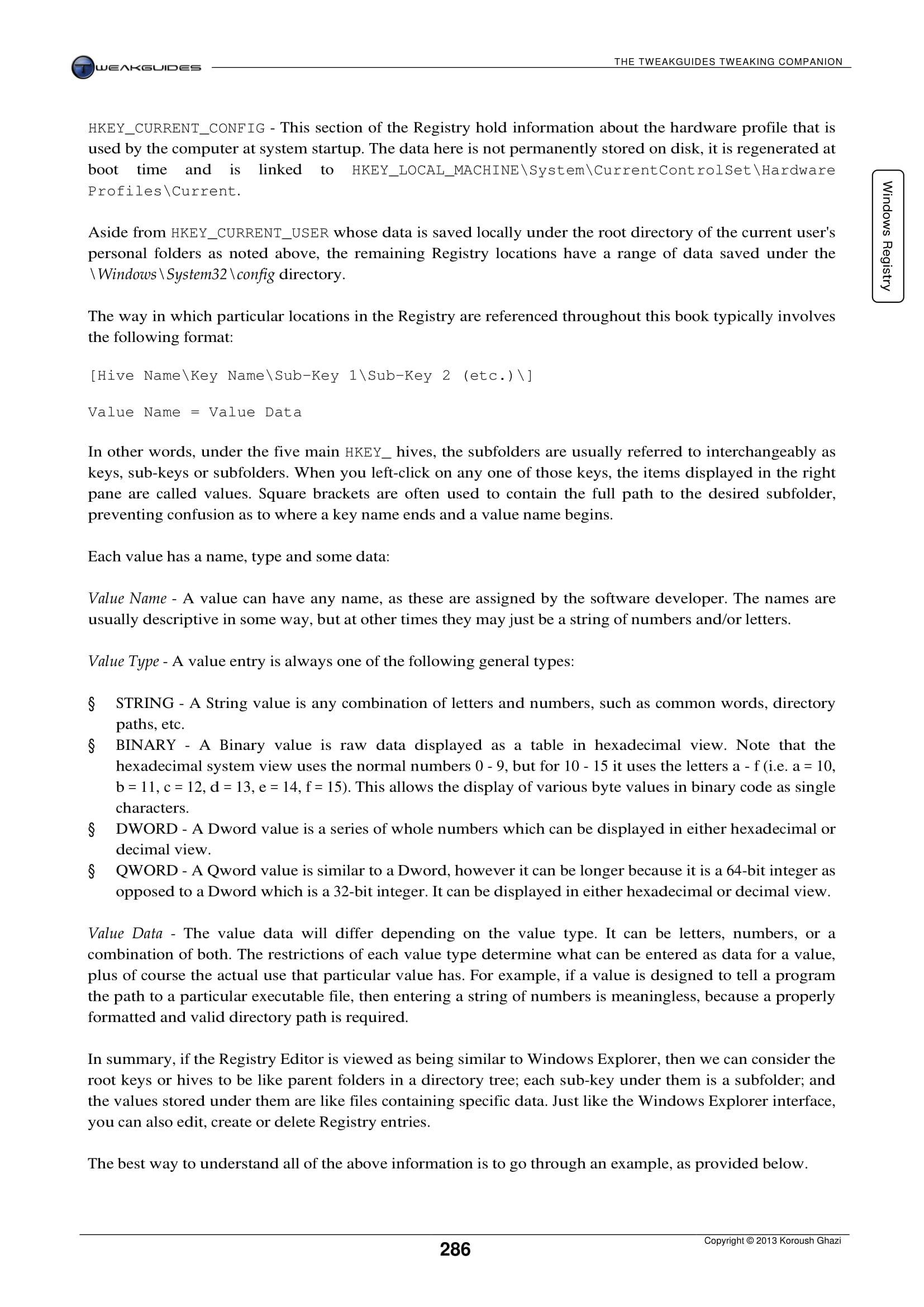 TWEAKGUIDES

THE TWEAKGUIDES TWEAKING COMPANION

Windows Registry

HKEY_CURRENT_CONFIG - This section of the Registry hold information about the hardware profile that is used by the computer at system startup. The data here is not permanently stored on disk, it is regenerated at boot time and is linked to HKEY_LOCAL_MACHINE\System\CurrentControlSet\Hardware Profiles\Current.

Aside from HKEY_CURRENT_USER whose data is saved locally under the root directory of the current user's personal folders as noted above, the remaining Registry locations have a range of data saved under the \Windows\System32\config directory.

The way in which particular locations in the Registry are referenced throughout this book typically involves the following format:

[Hive Name\Key Name\Sub-Key 1\Sub-Key 2 (etc.)\]

Value Name = Value Data

In other words, under the five main HKEY_ hives, the subfolders are usually referred to interchangeably as keys, sub-keys or subfolders. When you left-click on any one of those keys, the items displayed in the right pane are called values. Square brackets are often used to contain the full path to the desired subfolder, preventing confusion as to where a key name ends and a value name begins.

Each value has a name, type and some data:

Value Name - A value can have any name, as these are assigned by the software developer. The names are usually descriptive in some way, but at other times they may just be a string of numbers and/or letters.

Value Type - A value entry is always one of the following general types:

§ STRING - A String value is any combination of letters and numbers, such as common words, directory paths, etc.
§ BINARY - A Binary value is raw data displayed as a table in hexadecimal view. Note that the hexadecimal system view uses the normal numbers 0 - 9, but for 10 - 15 it uses the letters a - f (i.e. a = 10, b = 11, c = 12, d = 13, e = 14, f = 15). This allows the display of various byte values in binary code as single characters.
§ DWORD - A Dword value is a series of whole numbers which can be displayed in either hexadecimal or decimal view.
§ QWORD - A Qword value is similar to a Dword, however it can be longer because it is a 64-bit integer as opposed to a Dword which is a 32-bit integer. It can be displayed in either hexadecimal or decimal view.

Value Data - The value data will differ depending on the value type. It can be letters, numbers, or a combination of both. The restrictions of each value type determine what can be entered as data for a value, plus of course the actual use that particular value has. For example, if a value is designed to tell a program the path to a particular executable file, then entering a string of numbers is meaningless, because a properly formatted and valid directory path is required.

In summary, if the Registry Editor is viewed as being similar to Windows Explorer, then we can consider the root keys or hives to be like parent folders in a directory tree; each sub-key under them is a subfolder; and the values stored under them are like files containing specific data. Just like the Windows Explorer interface, you can also edit, create or delete Registry entries.

The best way to understand all of the above information is to go through an example, as provided below.

286

Copyright © 2013 Koroush Ghazi